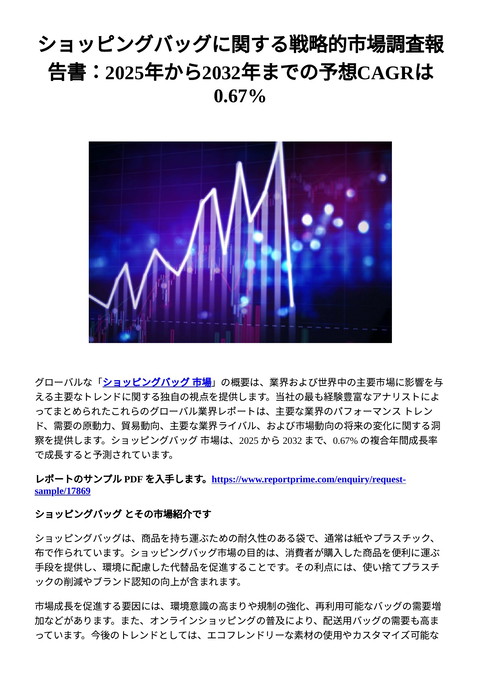 ショッピングバッグに関する戦略的市場調査報告書：2025年から2032年までの予想CAGRは0.67％

グローバルな「ショッピングバッグ 市場」の概要は、業界および世界中の主要市場に影響を与える主要なトレンドに関する独自の視点を提供します。当社の最も経験豊富なアナリストによってまとめられたこれらのグローバル業界レポートは、主要な業界のパフォーマンス トレンド、需要の原動力、貿易動向、主要な業界ライバル、および市場動向の将来の変化に関する洞察を提供します。ショッピングバッグ 市場は、2025 から 2032 まで、0.67% の複合年間成長率で成長すると予測されています。

レポートのサンプル PDF を入手します。https://www.reportprime.com/enquiry/request-sample/17869

ショッピングバッグ とその市場紹介です

ショッピングバッグは、商品を持ち運ぶための耐久性のある袋で、通常は紙やプラスチック、布で作られています。ショッピングバッグ市場の目的は、消費者が購入した商品を便利に運ぶ手段を提供し、環境に配慮した代替品を促進することです。その利点には、使い捨てプラスチックの削減やブランド認知の向上が含まれます。

市場成長を促進する要因には、環境意識の高まりや規制の強化、再利用可能なバッグの需要増加などがあります。また、オンラインショッピングの普及により、配送用バッグの需要も高まっています。今後のトレンドとしては、エコフレンドリーな素材の使用やカスタマイズ可能な